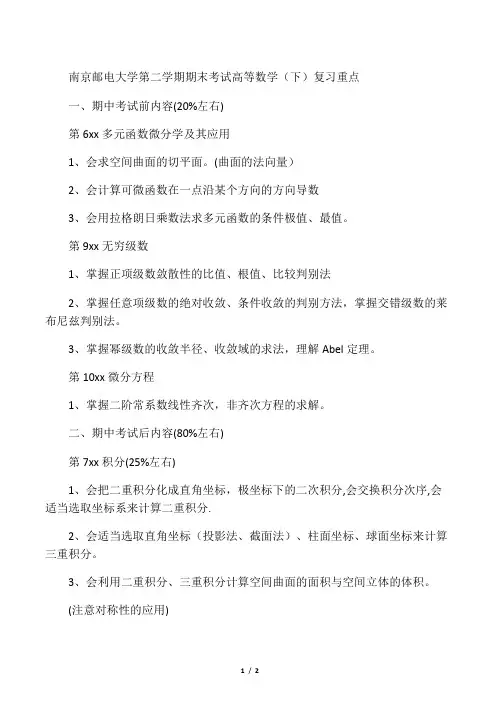 南京邮电大学第二学期期末考试高等数学（下）复习重点

一、期中考试前内容(20%左右)

第 6xx 多元函数微分学及其应用

1、会求空间曲面的切平面。(曲面的法向量）

2、会计算可微函数在一点沿某个方向的方向导数

3、会用拉格朗日乘数法求多元函数的条件极值、最值。

第 9xx 无穷级数

1、掌握正项级数敛散性的比值、根值、比较判别法

2、掌握任意项级数的绝对收敛、条件收敛的判别方法，掌握交错级数的莱布尼兹判别法。

3、掌握幂级数的收敛半径、收敛域的求法，理解 Abel 定理。

第 10xx 微分方程

1、掌握二阶常系数线性齐次，非齐次方程的求解。

二、期中考试后内容(80%左右)

第 7xx 积分(25%左右)

1、会把二重积分化成直角坐标，极坐标下的二次积分,会交换积分次序,会适当选取坐标系来计算二重积分.

2、会适当选取直角坐标（投影法、截面法）、柱面坐标、球面坐标来计算三重积分。

3、会利用二重积分、三重积分计算空间曲面的面积与空间立体的体积。

(注意对称性的应用)

1 / 2